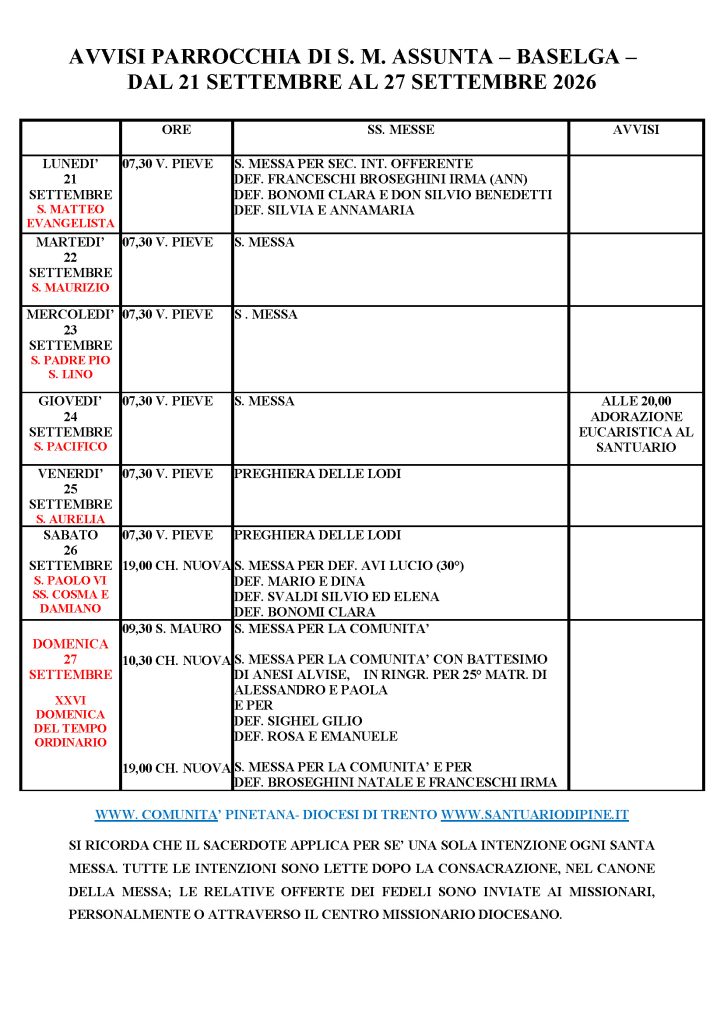 AVVISI PARROCCHIA DI S. M. ASSUNTA – BASELGA – DAL 21 SETTEMBRE AL 27 SETTEMBRE 2026

|  | ORE | SS. MESSE | AVVISI |
|---|---|---|---|
| LUNEDI' 21 SETTEMBRE S. MATTEO EVANGELISTA | 07,30 V. PIEVE | S. MESSA PER SEC. INT. OFFERENTE DEF. FRANCESCHI BROSEGHINI IRMA (ANN) DEF. BONOMI CLARA E DON SILVIO BENEDETTI DEF. SILVIA E ANNAMARIA |  |
| MARTEDI' 22 SETTEMBRE S. MAURIZIO | 07,30 V. PIEVE | S. MESSA |  |
| MERCOLEDI' 23 SETTEMBRE S. PADRE PIO S. LINO | 07,30 V. PIEVE | S . MESSA |  |
| GIOVEDI' 24 SETTEMBRE S. PACIFICO | 07,30 V. PIEVE | S. MESSA | ALLE 20,00 ADORAZIONE EUCARISTICA AL SANTUARIO |
| VENERDI' 25 SETTEMBRE S. AURELIA | 07,30 V. PIEVE | PREGHIERA DELLE LODI |  |
| SABATO 26 SETTEMBRE S. PAOLO VI SS. COSMA E DAMIANO | 07,30 V. PIEVE 19,00 CH. NUOVA | PREGHIERA DELLE LODI S. MESSA PER DEF. AVI LUCIO (30°) DEF. MARIO E DINA DEF. SVALDI SILVIO ED ELENA DEF. BONOMI CLARA |  |
| DOMENICA 27 SETTEMBRE XXVI DOMENICA DEL TEMPO ORDINARIO | 09,30 S. MAURO 10,30 CH. NUOVA 19,00 CH. NUOVA | S. MESSA PER LA COMUNITA' S. MESSA PER LA COMUNITA' CON BATTESIMO DI ANESI ALVISE, IN RINGR. PER 25° MATR. DI ALESSANDRO E PAOLA E PER DEF. SIGHEL GILIO DEF. ROSA E EMANUELE S. MESSA PER LA COMUNITA' E PER DEF. BROSEGHINI NATALE E FRANCESCHI IRMA |  |

WWW. COMUNITA' PINETANA- DIOCESI DI TRENTO WWW.SANTUARIODIPINE.IT

SI RICORDA CHE IL SACERDOTE APPLICA PER SE' UNA SOLA INTENZIONE OGNI SANTA MESSA. TUTTE LE INTENZIONI SONO LETTE DOPO LA CONSACRAZIONE, NEL CANONE DELLA MESSA; LE RELATIVE OFFERTE DEI FEDELI SONO INVIATE AI MISSIONARI, PERSONALMENTE O ATTRAVERSO IL CENTRO MISSIONARIO DIOCESANO.